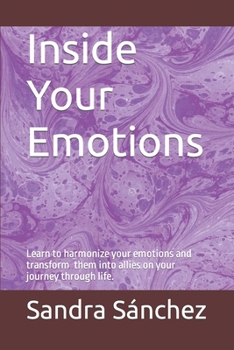 Inside Your Emotions

Learn to harmonize your emotions and transform them into allies on your journey through life.

Sandra Sánchez